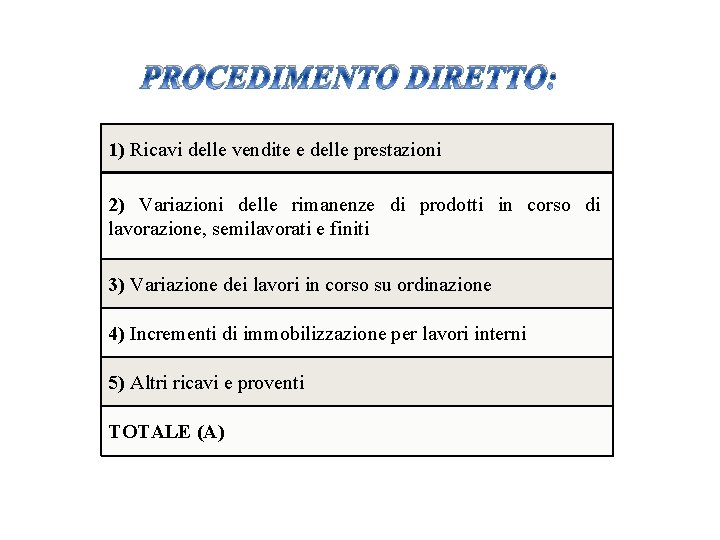 PROCEDIMENTO DIRETTO:

| 1) Ricavi delle vendite e delle prestazioni |
|---|
| 2) Variazioni delle rimanenze di prodotti in corso di lavorazione, semilavorati e finiti |
| 3) Variazione dei lavori in corso su ordinazione |
| 4) Incrementi di immobilizzazione per lavori interni |
| 5) Altri ricavi e proventi |
| TOTALE (A) |